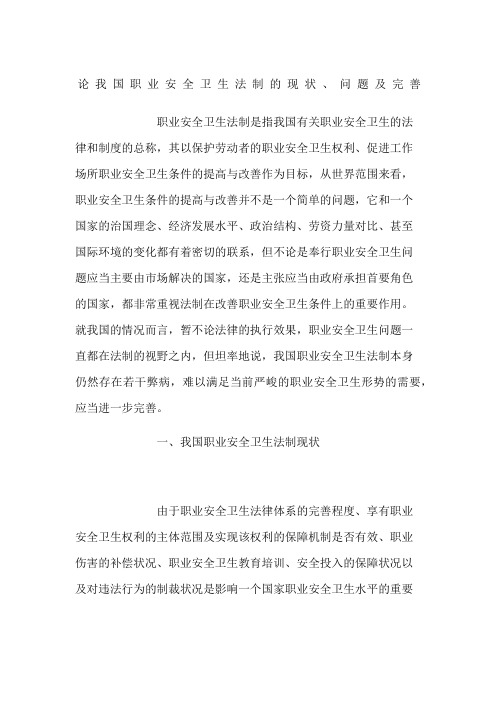 论我国职业安全卫生法制的现状、问题及完善

职业安全卫生法制是指我国有关职业安全卫生的法律和制度的总称，其以保护劳动者的职业安全卫生权利、促进工作场所职业安全卫生条件的提高与改善作为目标，从世界范围来看，职业安全卫生条件的提高与改善并不是一个简单的问题，它和一个国家的治国理念、经济发展水平、政治结构、劳资力量对比、甚至国际环境的变化都有着密切的联系，但不论是奉行职业安全卫生问题应当主要由市场解决的国家，还是主张应当由政府承担首要角色的国家，都非常重视法制在改善职业安全卫生条件上的重要作用。就我国的情况而言，暂不论法律的执行效果，职业安全卫生问题一直都在法制的视野之内，但坦率地说，我国职业安全卫生法制本身仍然存在若干弊病，难以满足当前严峻的职业安全卫生形势的需要，应当进一步完善。

一、我国职业安全卫生法制现状

由于职业安全卫生法律体系的完善程度、享有职业安全卫生权利的主体范围及实现该权利的保障机制是否有效、职业伤害的补偿状况、职业安全卫生教育培训、安全投入的保障状况以及对违法行为的制裁状况是影响一个国家职业安全卫生水平的重要